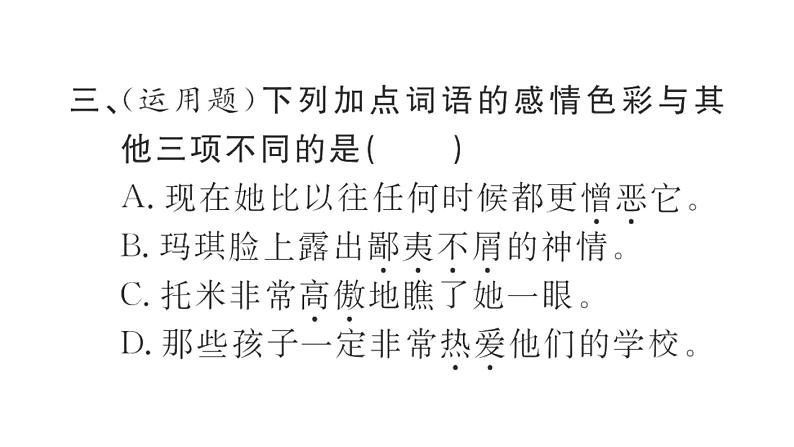 三、(运用题)下列加点词语的感情色彩与其他三项不同的是(　　)
A. 现在她比以往任何时候都更憎恶它。
B. 玛琪脸上露出鄙夷不屑的神情。
C. 托米非常高傲地瞧了她一眼。
D. 那些孩子一定非常热爱他们的学校。